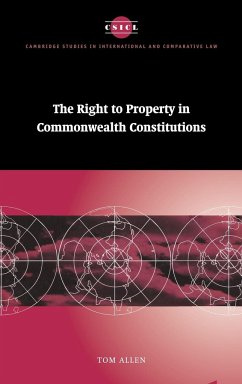 CSICL

CAMBRIDGE STUDIES IN INTERNATIONAL AND COMPARATIVE LAW

The Right to Property in Commonwealth Constitutions

TOM ALLEN